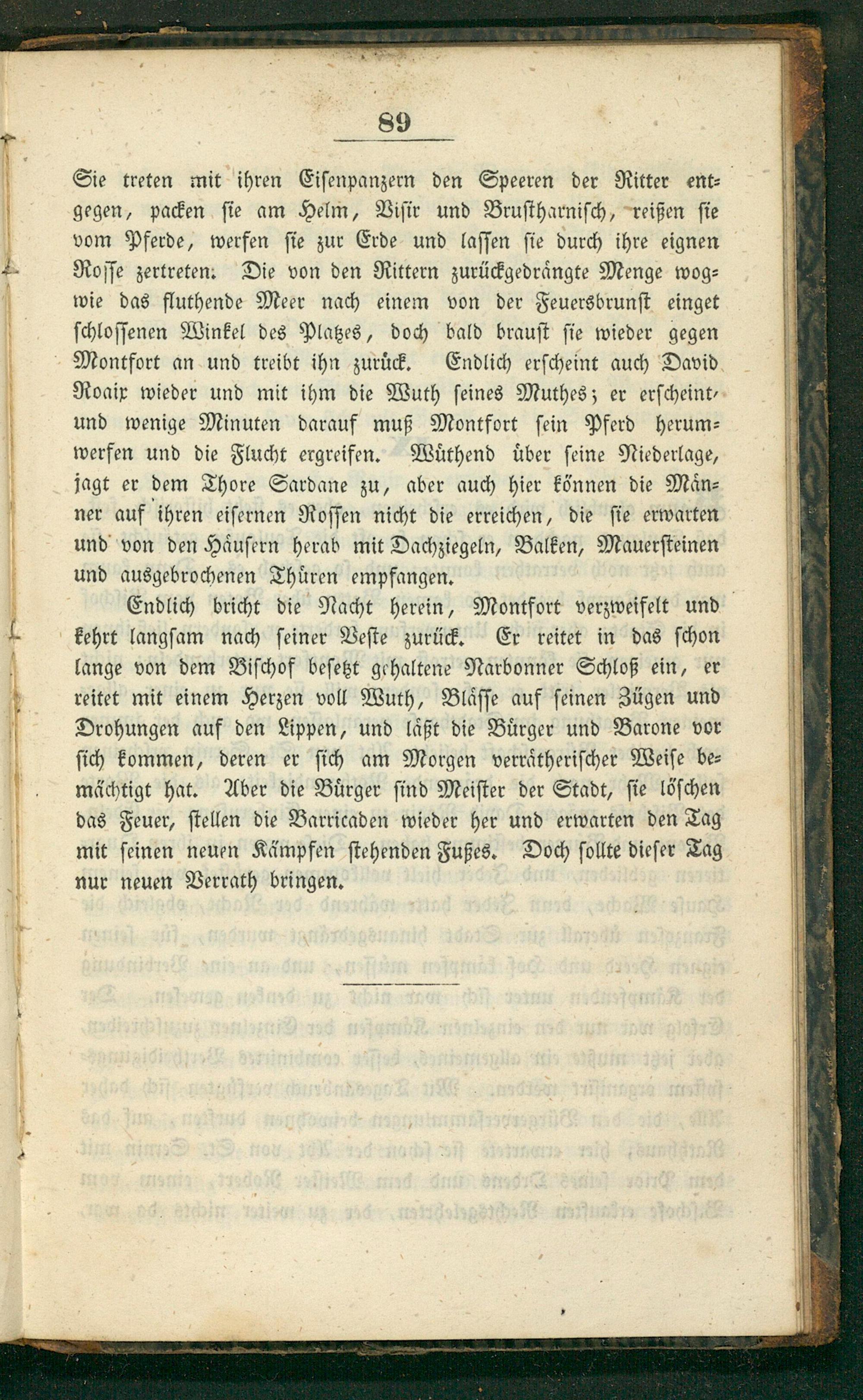 89

Sie treten mit ihren Eisenpanzern den Speeren der Ritter entgegen, packen sie am Helm, Visir und Brustharnisch, reißen sie vom Pferde, werfen sie zur Erde und lassen sie durch ihre eignen Rosse zertreten. Die von den Rittern zurückgedrängte Menge wogwie das fluthende Meer nach einem von der Feuersbrunst einget schlossenen Winkel des Platzes, doch bald braust sie wieder gegen Montfort an und treibt ihn zurück. Endlich erscheint auch David Roaix wieder und mit ihm die Wuth seines Muthes; er erscheint, und wenige Minuten darauf muß Montfort sein Pferd herumwerfen und die Flucht ergreifen. Wüthend über seine Niederlage, jagt er dem Thore Sardane zu, aber auch hier können die Männer auf ihren eisernen Rossen nicht die erreichen, die sie erwarten und von den Häusern herab mit Dachziegeln, Balken, Mauersteinen und ausgebrochenen Thüren empfangen.

Endlich bricht die Nacht herein, Montfort verzweifelt und kehrt langsam nach seiner Veste zurück. Er reitet in das schon lange von dem Bischof besetzt gehaltene Narbonner Schloß ein, er reitet mit einem Herzen voll Wuth, Blässe auf seinen Zügen und Drohungen auf den Lippen, und läßt die Bürger und Barone vor sich kommen, deren er sich am Morgen verrätherischer Weise bemächtigt hat. Aber die Bürger sind Meister der Stadt, sie löschen das Feuer, stellen die Barricaden wieder her und erwarten den Tag mit seinen neuen Kämpfen stehenden Fußes. Doch sollte dieser Tag nur neuen Verrath bringen.